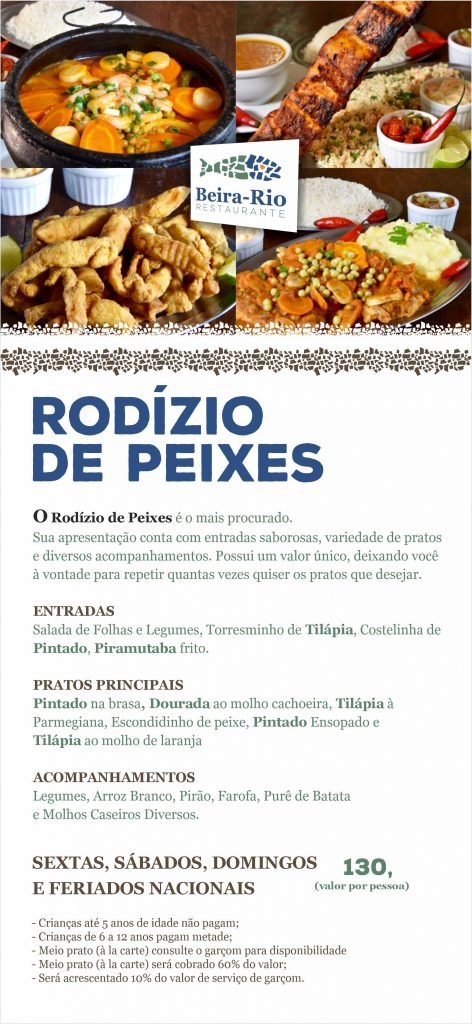 Beira-Rio
RESTAURANTE

RODÍZIO
DE PEIXES

O Rodízio de Peixes é o mais procurado. Sua apresentação conta com entradas saborosas, variedade de pratos e diversos acompanhamentos. Possui um valor único, deixando você à vontade para repetir quantas vezes quiser os pratos que desejar.

ENTRADAS
Salada de Folhas e Legumes, Torresminho de Tilápia, Costelinha de Pintado, Piramutaba frito.

PRATOS PRINCIPAIS
Pintado na brasa, Dourada ao molho cachoeira, Tilápia à Parmegiana, Escondidinho de peixe, Pintado Ensopado e Tilápia ao molho de laranja

ACOMPANHAMENTOS
Legumes, Arroz Branco, Pirão, Farofa, Purê de Batata e Molhos Caseiros Diversos.

SEXTAS, SÁBADOS, DOMINGOS
E FERIADOS NACIONAIS

130,
(valor por pessoa)

- Crianças até 5 anos de idade não pagam;
- Crianças de 6 a 12 anos pagam metade;
- Meio prato (à la carte) consulte o garçom para disponibilidade
- Meio prato (à la carte) será cobrado 60% do valor;
- Será acrescentado 10% do valor de serviço de garçom.